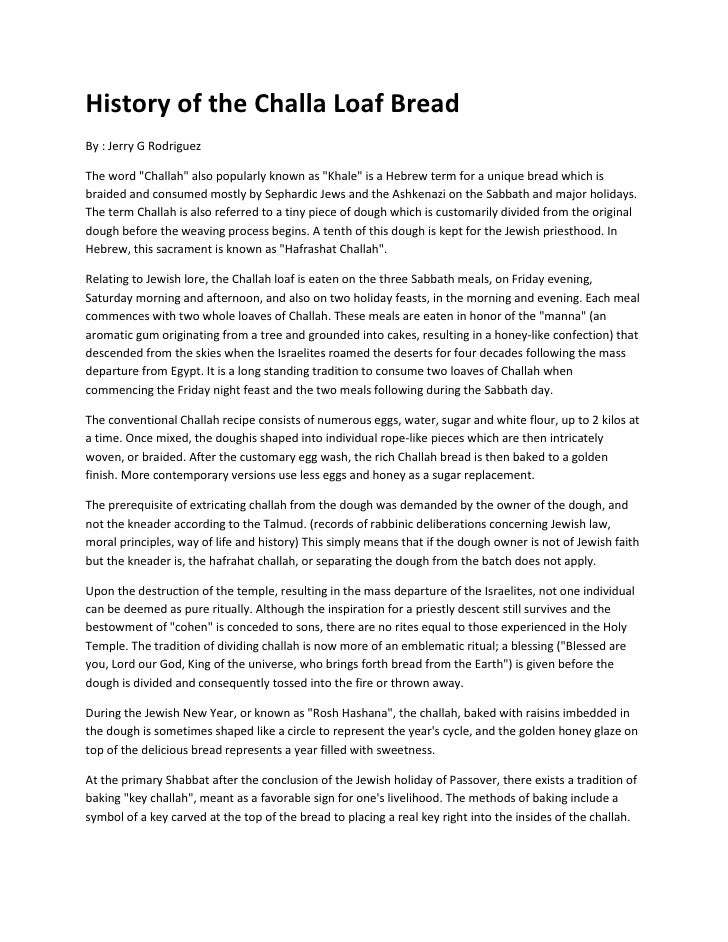 History of the Challa Loaf Bread

By : Jerry G Rodriguez

The word "Challah" also popularly known as "Khale" is a Hebrew term for a unique bread which is braided and consumed mostly by Sephardic Jews and the Ashkenazi on the Sabbath and major holidays. The term Challah is also referred to a tiny piece of dough which is customarily divided from the original dough before the weaving process begins. A tenth of this dough is kept for the Jewish priesthood. In Hebrew, this sacrament is known as "Hafrashat Challah".

Relating to Jewish lore, the Challah loaf is eaten on the three Sabbath meals, on Friday evening, Saturday morning and afternoon, and also on two holiday feasts, in the morning and evening. Each meal commences with two whole loaves of Challah. These meals are eaten in honor of the "manna" (an aromatic gum originating from a tree and grounded into cakes, resulting in a honey-like confection) that descended from the skies when the Israelites roamed the deserts for four decades following the mass departure from Egypt. It is a long standing tradition to consume two loaves of Challah when commencing the Friday night feast and the two meals following during the Sabbath day.

The conventional Challah recipe consists of numerous eggs, water, sugar and white flour, up to 2 kilos at a time. Once mixed, the doughis shaped into individual rope-like pieces which are then intricately woven, or braided. After the customary egg wash, the rich Challah bread is then baked to a golden finish. More contemporary versions use less eggs and honey as a sugar replacement.

The prerequisite of extricating challah from the dough was demanded by the owner of the dough, and not the kneader according to the Talmud. (records of rabbinic deliberations concerning Jewish law, moral principles, way of life and history) This simply means that if the dough owner is not of Jewish faith but the kneader is, the hafrahat challah, or separating the dough from the batch does not apply.

Upon the destruction of the temple, resulting in the mass departure of the Israelites, not one individual can be deemed as pure ritually. Although the inspiration for a priestly descent still survives and the bestowment of "cohen" is conceded to sons, there are no rites equal to those experienced in the Holy Temple. The tradition of dividing challah is now more of an emblematic ritual; a blessing ("Blessed are you, Lord our God, King of the universe, who brings forth bread from the Earth") is given before the dough is divided and consequently tossed into the fire or thrown away.

During the Jewish New Year, or known as "Rosh Hashana", the challah, baked with raisins imbedded in the dough is sometimes shaped like a circle to represent the year's cycle, and the golden honey glaze on top of the delicious bread represents a year filled with sweetness.

At the primary Shabbat after the conclusion of the Jewish holiday of Passover, there exists a tradition of baking "key challah", meant as a favorable sign for one's livelihood. The methods of baking include a symbol of a key carved at the top of the bread to placing a real key right into the insides of the challah.